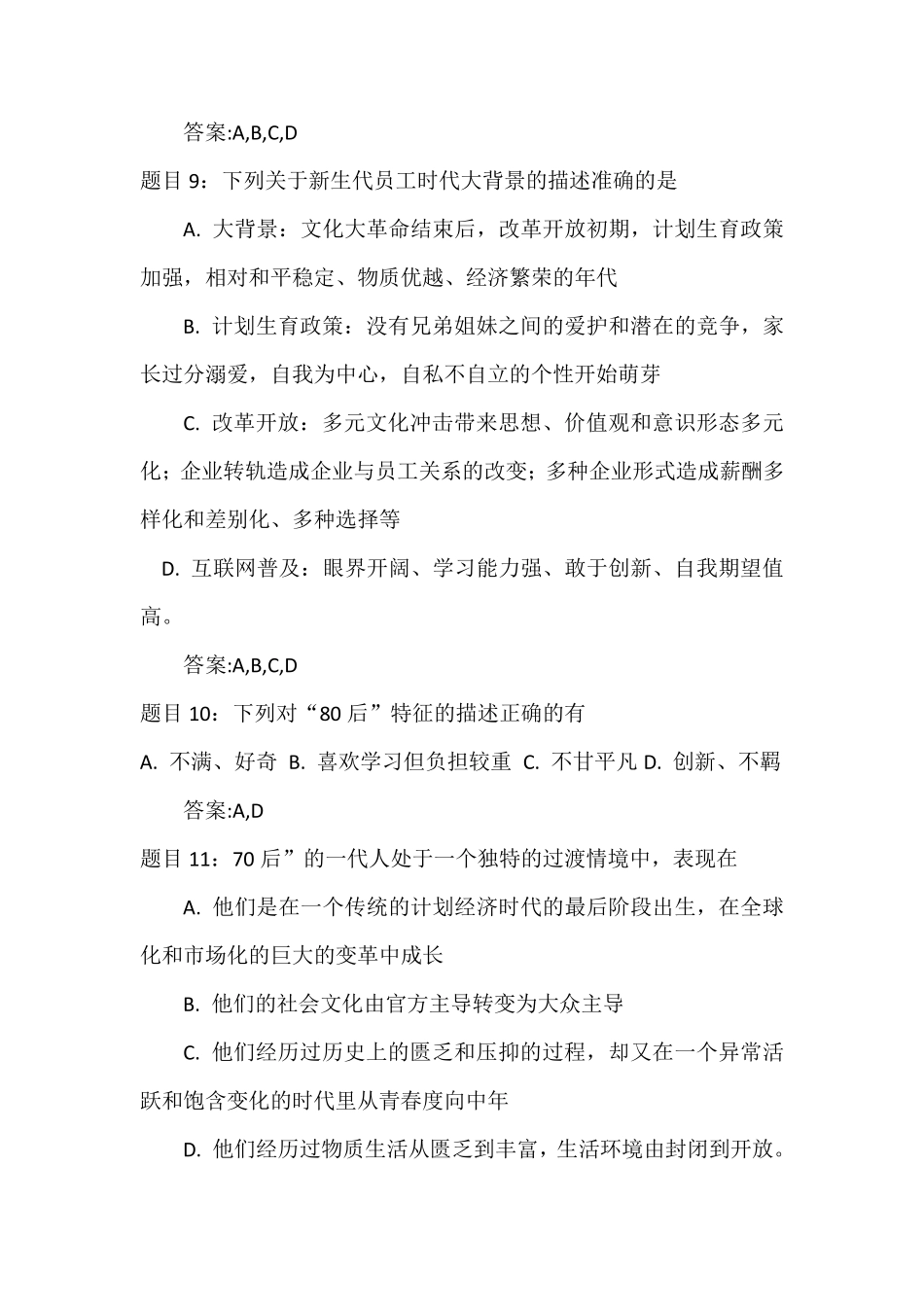 答案:A,B,C,D

题目9：下列关于新生代员工时代大背景的描述准确的是

A.大背景：文化大革命结束后，改革开放初期，计划生育政策加强，相对和平稳定、物质优越、经济繁荣的年代

B.计划生育政策：没有兄弟姐妹之间的爱护和潜在的竞争，家长过分溺爱，自我为中心，自私不自立的个性开始萌芽

C.改革开放：多元文化冲击带来思想、价值观和意识形态多元化；企业转轨造成企业与员工关系的改变；多种企业形式造成薪酬多样化和差别化、多种选择等

D.互联网普及：眼界开阔、学习能力强、敢于创新、自我期望值高。

答案:A,B,C,D

题目10：下列对“80后”特征的描述正确的有

A.不满、好奇 B.喜欢学习但负担较重 C.不甘平凡 D.创新、不羁

答案:A,D

题目11：70后”的一代人处于一个独特的过渡情境中，表现在

A.他们是在一个传统的计划经济时代的最后阶段出生，在全球化和市场化的巨大的变革中成长

B.他们的社会文化由官方主导转变为大众主导

C.他们经历过历史上的匮乏和压抑的过程，却又在一个异常活跃和饱含变化的时代里从青春度向中年

D.他们经历过物质生活从匮乏到丰富，生活环境由封闭到开放。